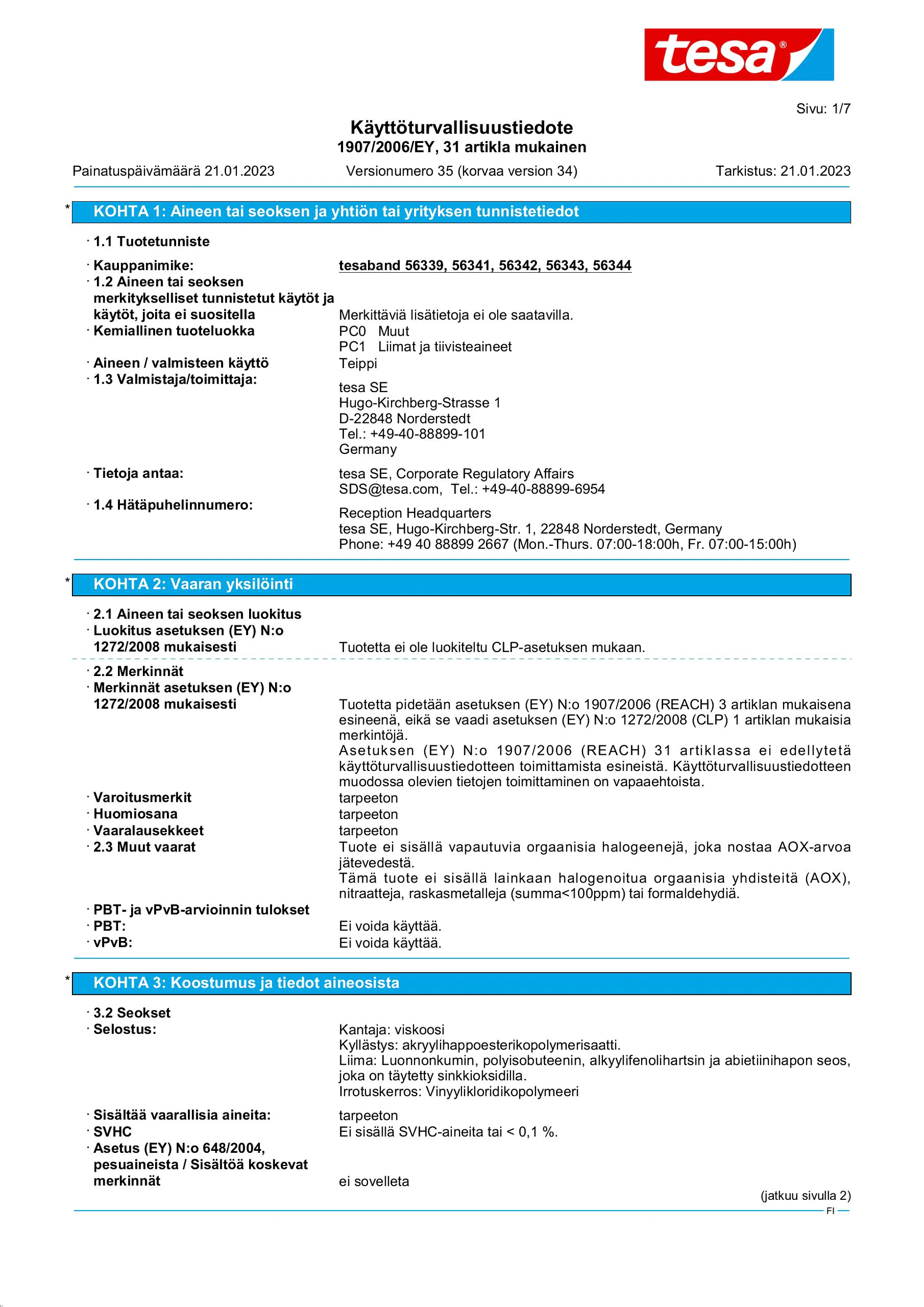 tesa®

Sivu: 1/7

Käyttöturvallisuustiedote
1907/2006/EY, 31 artikla mukainen

Painatuspäivämäärä 21.01.2023 Versionumero 35 (korvaa version 34) Tarkistus: 21.01.2023

* KOHTA 1: Aineen tai seoksen ja yhtiön tai yrityksen tunnistetiedot

· 1.1 Tuotetunniste

· Kauppanimike: tesaband 56339, 56341, 56342, 56343, 56344
· 1.2 Aineen tai seoksen merkitykselliset tunnistetut käytöt ja käytöt, joita ei suositella Merkittäviä lisätietoja ei ole saatavilla.
· Kemiallinen tuoteluokka PC0 Muut
PC1 Liimat ja tiivisteaineet
· Aineen / valmisteen käyttö Teippi
· 1.3 Valmistaja/toimittaja:
tesa SE
Hugo-Kirchberg-Strasse 1
D-22848 Norderstedt
Tel.: +49-40-88899-101
Germany
· Tietoja antaa: tesa SE, Corporate Regulatory Affairs
SDS@tesa.com, Tel.: +49-40-88899-6954
· 1.4 Hätäpuhelinnumero:
Reception Headquarters
tesa SE, Hugo-Kirchberg-Str. 1, 22848 Norderstedt, Germany
Phone: +49 40 88899 2667 (Mon.-Thurs. 07:00-18:00h, Fr. 07:00-15:00h)

* KOHTA 2: Vaaran yksilöinti

· 2.1 Aineen tai seoksen luokitus
· Luokitus asetuksen (EY) N:o 1272/2008 mukaisesti Tuotetta ei ole luokiteltu CLP-asetuksen mukaan.

· 2.2 Merkinnät
· Merkinnät asetuksen (EY) N:o 1272/2008 mukaisesti Tuotetta pidetään asetuksen (EY) N:o 1907/2006 (REACH) 3 artiklan mukaisena esineenä, eikä se vaadi asetuksen (EY) N:o 1272/2008 (CLP) 1 artiklan mukaisia merkintöjä.
Asetuksen (EY) N:o 1907/2006 (REACH) 31 artiklassa ei edellytetä käyttöturvallisuustiedotteen toimittamista esineistä. Käyttöturvallisuustiedotteen muodossa olevien tietojen toimittaminen on vapaaehtoista.
· Varoitusmerkit tarpeeton
· Huomiosana tarpeeton
· Vaaralausekkeet tarpeeton
· 2.3 Muut vaarat Tuote ei sisällä vapautuvia orgaanisia halogeenejä, joka nostaa AOX-arvoa jätevedestä.
Tämä tuote ei sisällä lainkaan halogenoitua orgaanisia yhdisteitä (AOX), nitraatteja, raskasmetalleja (summa<100ppm) tai formaldehydiä.
· PBT- ja vPvB-arvioinnin tulokset
· PBT: Ei voida käyttää.
· vPvB: Ei voida käyttää.

* KOHTA 3: Koostumus ja tiedot aineosista

· 3.2 Seokset
· Selostus: Kantaja: viskoosi
Kyllästys: akryylihappoesterikopolymerisaatti.
Liima: Luonnonkumin, polyisobuteenin, alkyylifenolihartsin ja abietiinihapon seos, joka on täytetty sinkkioksidilla.
Irrotuskerros: Vinyylikloridikopolymeeri
· Sisältää vaarallisia aineita: tarpeeton
· SVHC Ei sisällä SVHC-aineita tai < 0,1 %.
· Asetus (EY) N:o 648/2004, pesuaineista / Sisältöä koskevat merkinnät ei sovelleta

(jatkuu sivulla 2)
FI